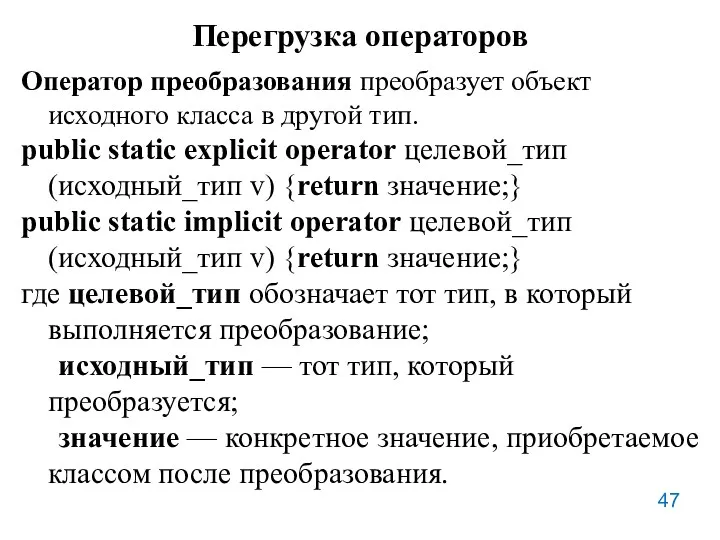 Перегрузка операторов

Оператор преобразования преобразует объект исходного класса в другой тип.

public static explicit operator целевой_тип (исходный_тип v) {return значение;}

public static implicit operator целевой_тип (исходный_тип v) {return значение;}

где целевой_тип обозначает тот тип, в который выполняется преобразование;

исходный_тип — тот тип, который преобразуется;

значение — конкретное значение, приобретаемое классом после преобразования.

47